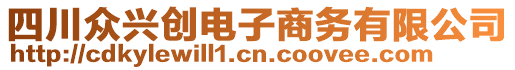 四川众兴创电子商务有限公司
http://cdkylewill1.cn.coovee.com